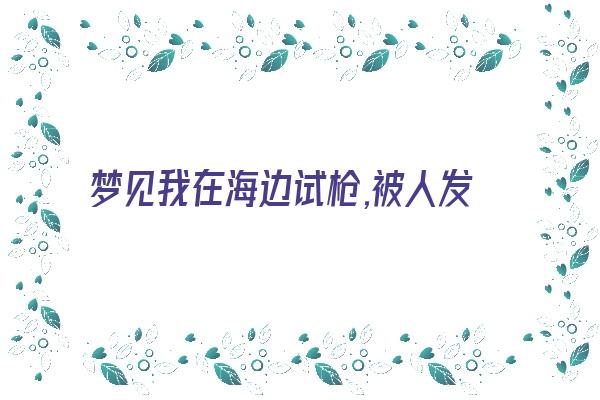 梦见我在海边试枪,被人发